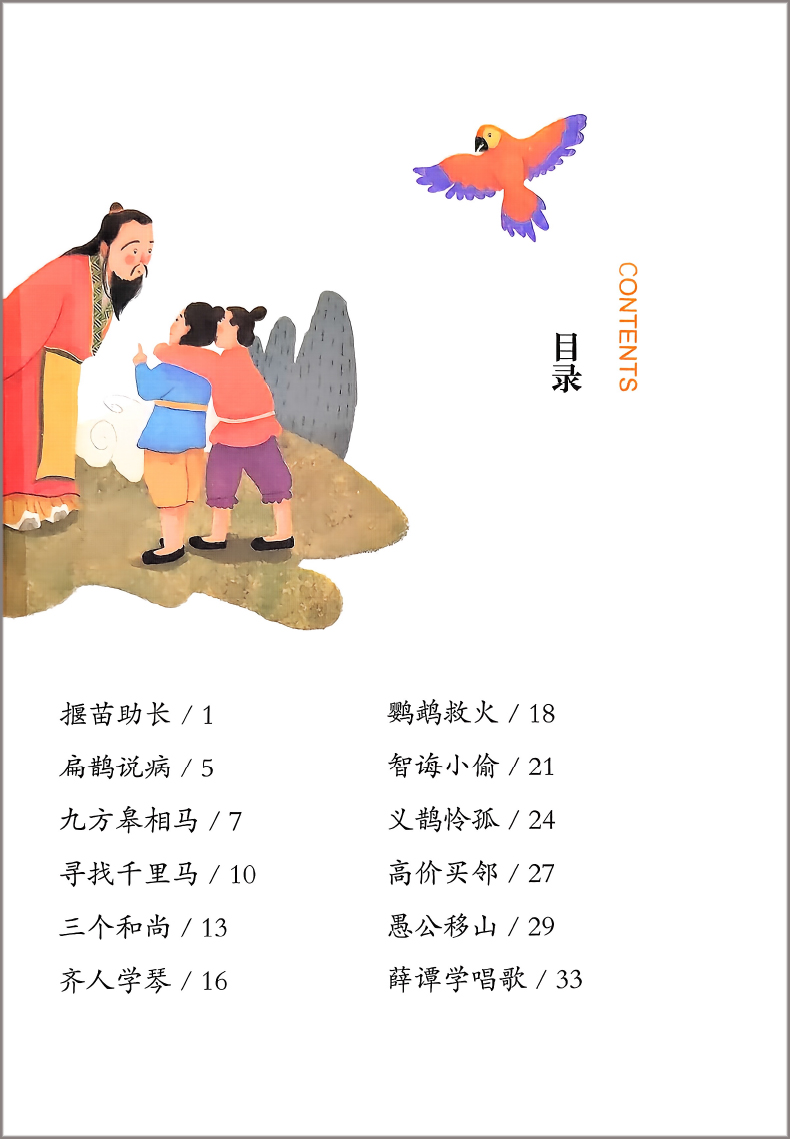 目录

CONTENTS

揠苗助长 / 1

扁鹊说病 / 5

九方皋相马 / 7

寻找千里马 / 10

三个和尚 / 13

齐人学琴 / 16

鹦鹉救火 / 18

智诲小偷 / 21

义鹊怜孤 / 24

高价买邻 / 27

愚公移山 / 29

薛谭学唱歌 / 33